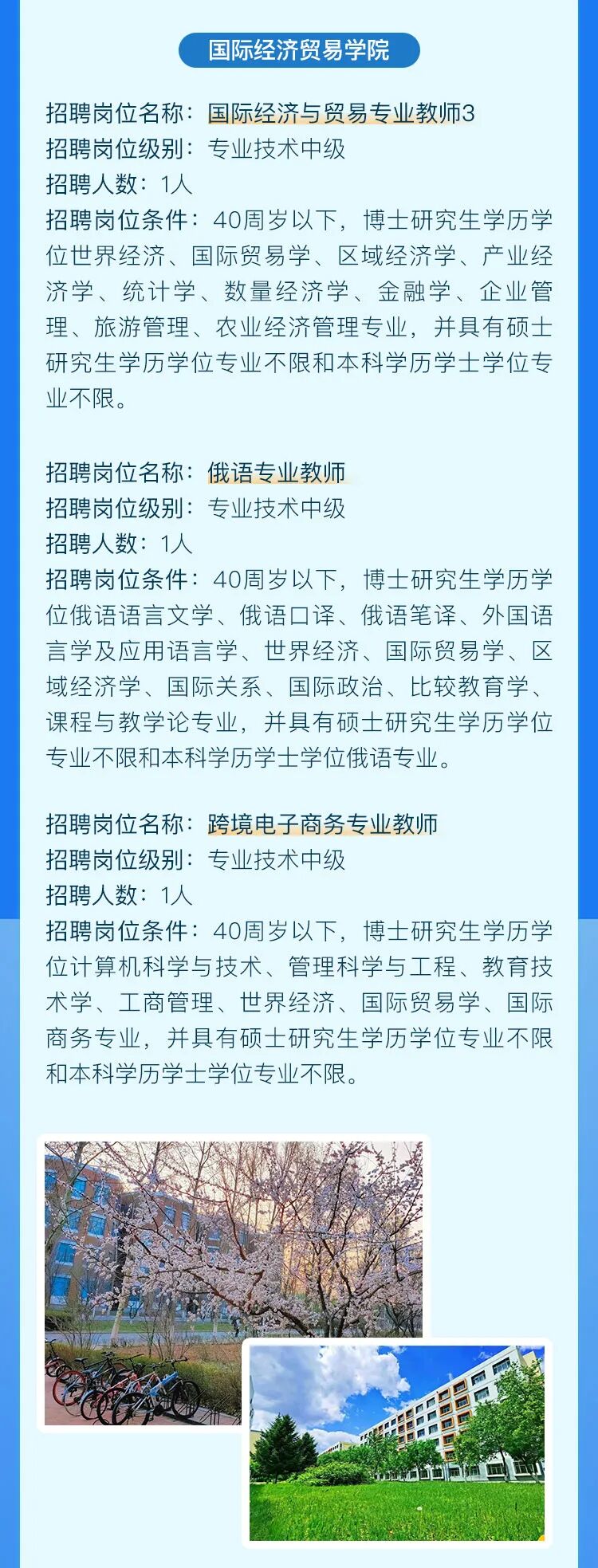 国际经济贸易学院

招聘岗位名称：国际经济与贸易专业教师3
招聘岗位级别：专业技术中级
招聘人数：1人
招聘岗位条件：40周岁以下，博士研究生学历学位世界经济、国际贸易学、区域经济学、产业经济学、统计学、数量经济学、金融学、企业管理、旅游管理、农业经济管理专业，并具有硕士研究生学历学位专业不限和本科学历学士学位专业不限。

招聘岗位名称：俄语专业教师
招聘岗位级别：专业技术中级
招聘人数：1人
招聘岗位条件：40周岁以下，博士研究生学历学位俄语语言文学、俄语口译、俄语笔译、外国语言学及应用语言学、世界经济、国际贸易学、区域经济学、国际关系、国际政治、比较教育学、课程与教学论专业，并具有硕士研究生学历学位专业不限和本科学历学士学位俄语专业。

招聘岗位名称：跨境电子商务专业教师
招聘岗位级别：专业技术中级
招聘人数：1人
招聘岗位条件：40周岁以下，博士研究生学历学位计算机科学与技术、管理科学与工程、教育技术学、工商管理、世界经济、国际贸易学、国际商务专业，并具有硕士研究生学历学位专业不限和本科学历学士学位专业不限。